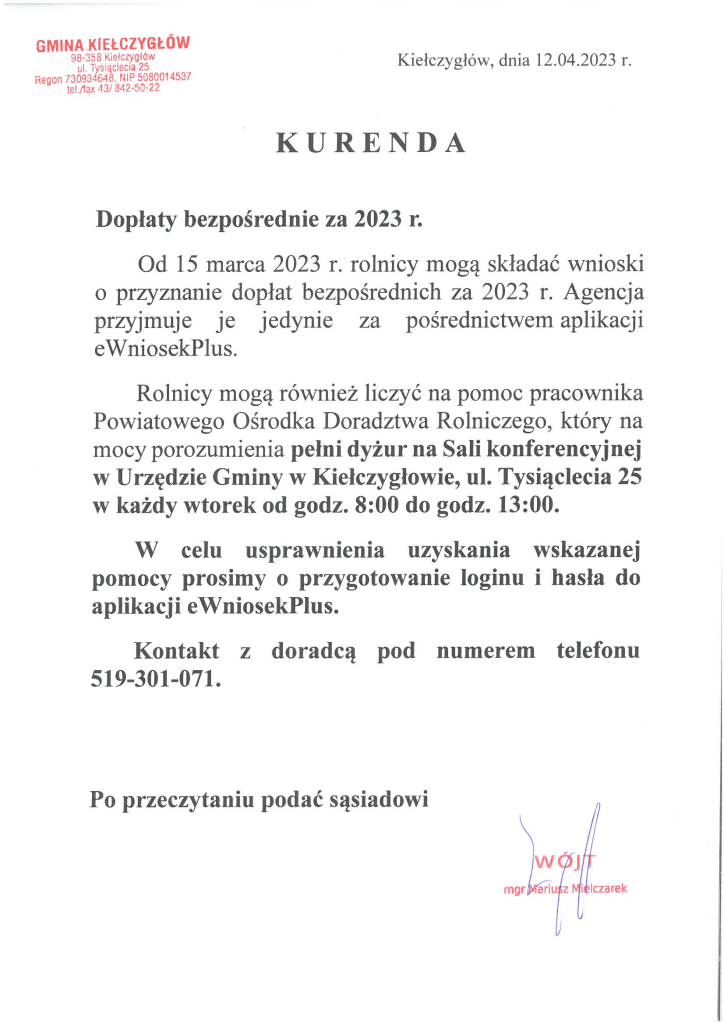 GMINA KIEŁCZYGŁÓW
98-358 Kiełczygłów
ul. Tysiąclecia 25
Regon 730934648, NIP 5080014537
tel./fax 43/ 842-50-22

Kiełczygłów, dnia 12.04.2023 r.

KURENDA

Dopłaty bezpośrednie za 2023 r.

Od 15 marca 2023 r. rolnicy mogą składać wnioski o przyznanie dopłat bezpośrednich za 2023 r. Agencja przyjmuje je jedynie za pośrednictwem aplikacji eWniosekPlus.

Rolnicy mogą również liczyć na pomoc pracownika Powiatowego Ośrodka Doradztwa Rolniczego, który na mocy porozumienia pełni dyżur na Sali konferencyjnej w Urzędzie Gminy w Kiełczygłowie, ul. Tysiąclecia 25 w każdy wtorek od godz. 8:00 do godz. 13:00.

W celu usprawnienia uzyskania wskazanej pomocy prosimy o przygotowanie loginu i hasła do aplikacji eWniosekPlus.

Kontakt z doradcą pod numerem telefonu 519-301-071.

Po przeczytaniu podać sąsiadowi

WÓJT
mgr Mariusz Mielczarek